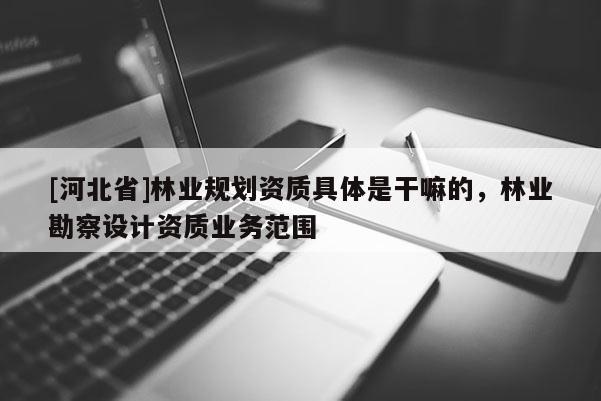 [河北省]林业规划资质具体是干嘛的，林业勘察设计资质业务范围